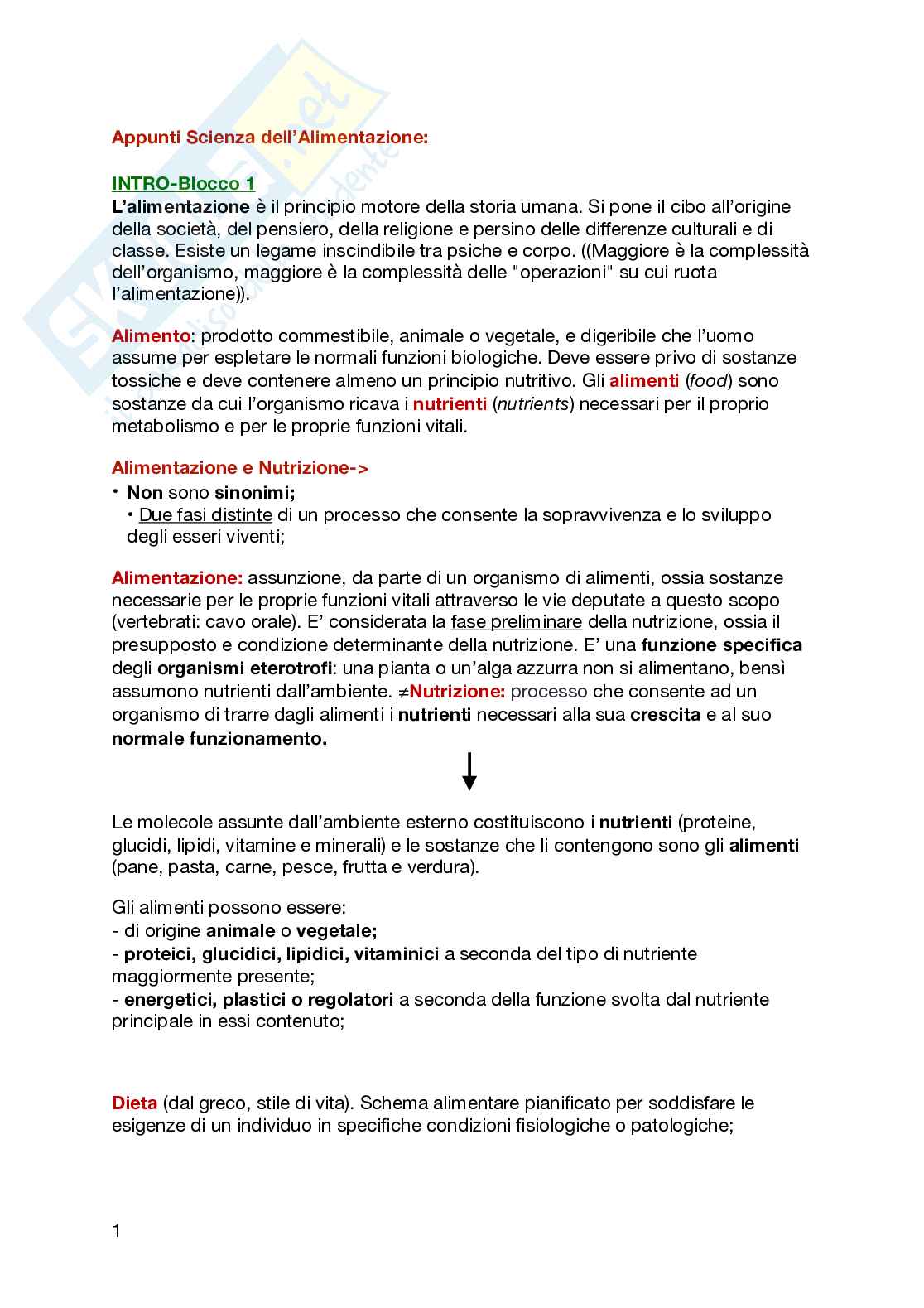 Appunti Scienza dell'Alimentazione:

INTRO-Blocco 1
L'alimentazione è il principio motore della storia umana. Si pone il cibo all'origine della società, del pensiero, della religione e persino delle differenze culturali e di classe. Esiste un legame inscindibile tra psiche e corpo. ((Maggiore è la complessità dell'organismo, maggiore è la complessità delle "operazioni" su cui ruota l'alimentazione)).

Alimento: prodotto commestibile, animale o vegetale, e digeribile che l'uomo assume per espletare le normali funzioni biologiche. Deve essere privo di sostanze tossiche e deve contenere almeno un principio nutritivo. Gli alimenti (food) sono sostanze da cui l'organismo ricava i nutrienti (nutrients) necessari per il proprio metabolismo e per le proprie funzioni vitali.

Alimentazione e Nutrizione->
• Non sono sinonimi;
• Due fasi distinte di un processo che consente la sopravvivenza e lo sviluppo degli esseri viventi;

Alimentazione: assunzione, da parte di un organismo di alimenti, ossia sostanze necessarie per le proprie funzioni vitali attraverso le vie deputate a questo scopo (vertebrati: cavo orale). E' considerata la fase preliminare della nutrizione, ossia il presupposto e condizione determinante della nutrizione. E' una funzione specifica degli organismi eterotrofi: una pianta o un'alga azzurra non si alimentano, bensì assumono nutrienti dall'ambiente. ≠Nutrizione: processo che consente ad un organismo di trarre dagli alimenti i nutrienti necessari alla sua crescita e al suo normale funzionamento.

Le molecole assunte dall'ambiente esterno costituiscono i nutrienti (proteine, glucidi, lipidi, vitamine e minerali) e le sostanze che li contengono sono gli alimenti (pane, pasta, carne, pesce, frutta e verdura).

Gli alimenti possono essere:
- di origine animale o vegetale;
- proteici, glucidici, lipidici, vitaminici a seconda del tipo di nutriente maggiormente presente;
- energetici, plastici o regolatori a seconda della funzione svolta dal nutriente principale in essi contenuto;

Dieta (dal greco, stile di vita). Schema alimentare pianificato per soddisfare le esigenze di un individuo in specifiche condizioni fisiologiche o patologiche;

1